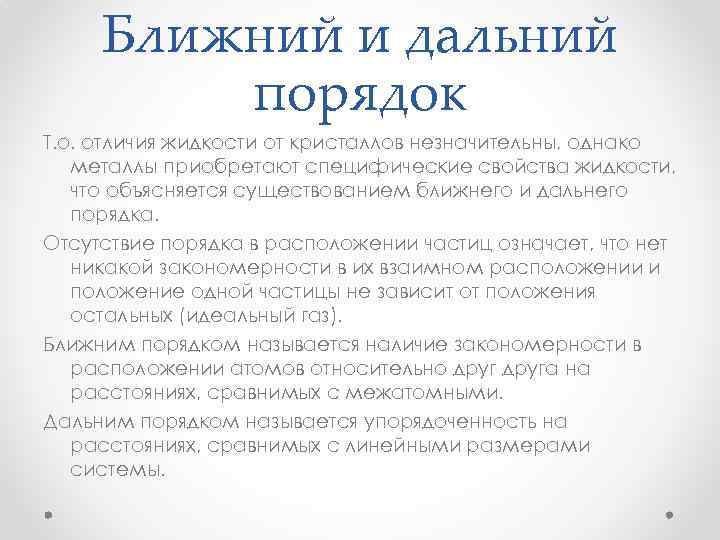 Ближний и дальний порядок

Т.о. отличия жидкости от кристаллов незначительны, однако металлы приобретают специфические свойства жидкости, что объясняется существованием ближнего и дальнего порядка.

Отсутствие порядка в расположении частиц означает, что нет никакой закономерности в их взаимном расположении и положение одной частицы не зависит от положения остальных (идеальный газ).

Ближним порядком называется наличие закономерности в расположении атомов относительно друг друга на расстояниях, сравнимых с межатомными.

Дальним порядком называется упорядоченность на расстояниях, сравнимых с линейными размерами системы.